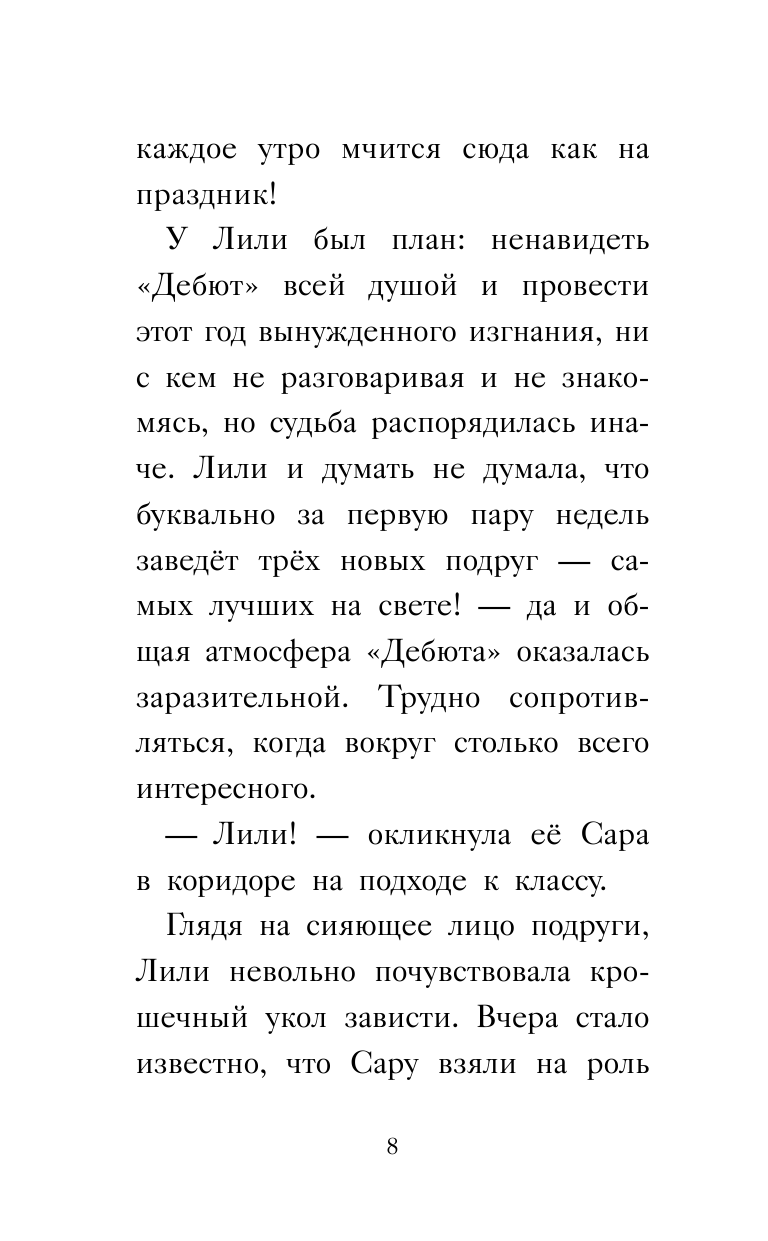 каждое утро мчится сюда как на праздник!

У Лили был план: ненавидеть «Дебют» всей душой и провести этот год вынужденного изгнания, ни с кем не разговаривая и не знакомясь, но судьба распорядилась иначе. Лили и думать не думала, что буквально за первую пару недель заведёт трёх новых подруг — самых лучших на свете! — да и общая атмосфера «Дебюта» оказалась заразительной. Трудно сопротивляться, когда вокруг столько всего интересного.

— Лили! — окликнула её Сара в коридоре на подходе к классу.

Глядя на сияющее лицо подруги, Лили невольно почувствовала крошечный укол зависти. Вчера стало известно, что Сару взяли на роль

8